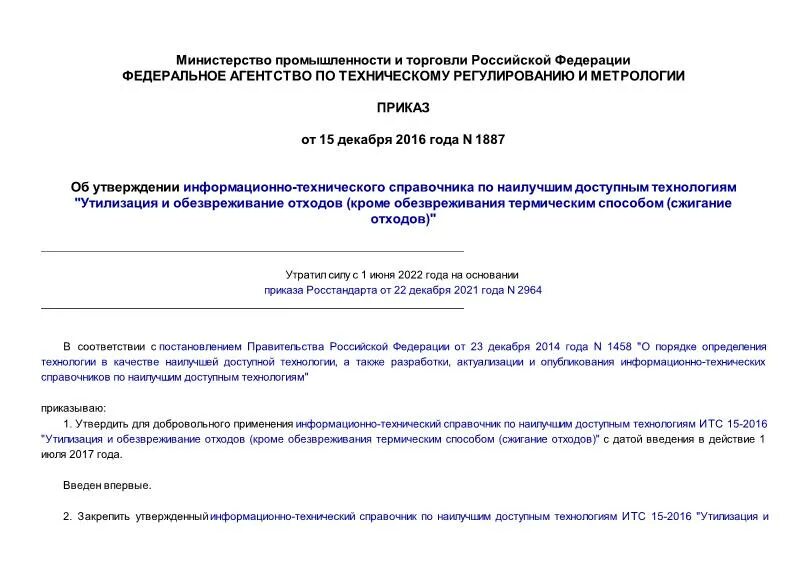 Министерство промышленности и торговли Российской Федерации
ФЕДЕРАЛЬНОЕ АГЕНТСТВО ПО ТЕХНИЧЕСКОМУ РЕГУЛИРОВАНИЮ И МЕТРОЛОГИИ

ПРИКАЗ

от 15 декабря 2016 года N 1887

Об утверждении информационно-технического справочника по наилучшим доступным технологиям "Утилизация и обезвреживание отходов (кроме обезвреживания термическим способом (сжигание отходов)"

Утратил силу с 1 июня 2022 года на основании приказа Росстандарта от 22 декабря 2021 года N 2964

В соответствии с постановлением Правительства Российской Федерации от 23 декабря 2014 года N 1458 "О порядке определения технологии в качестве наилучшей доступной технологии, а также разработки, актуализации и опубликования информационно-технических справочников по наилучшим доступным технологиям"

приказываю:

1. Утвердить для добровольного применения информационно-технический справочник по наилучшим доступным технологиям ИТС 15-2016 "Утилизация и обезвреживание отходов (кроме обезвреживания термическим способом (сжигание отходов)" с датой введения в действие 1 июля 2017 года.

Введен впервые.

2. Закрепить утвержденный информационно-технический справочник по наилучшим доступным технологиям ИТС 15-2016 "Утилизация и